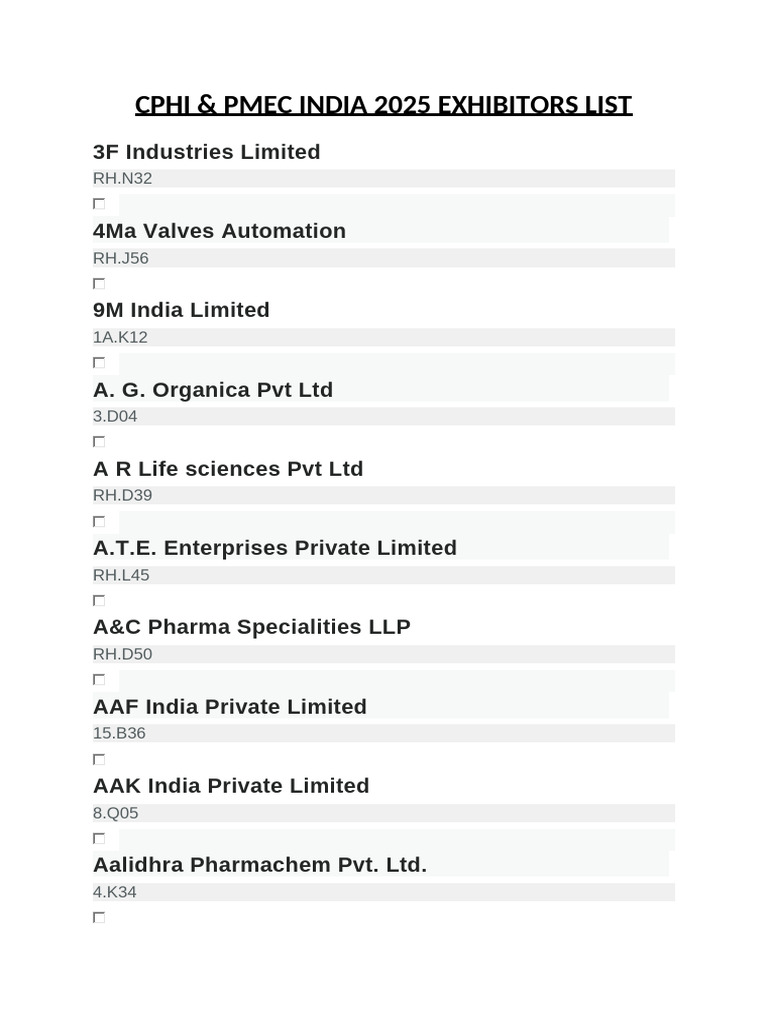 CPHI & PMEC INDIA 2025 EXHIBITORS LIST

3F Industries Limited
RH.N32

4Ma Valves Automation
RH.J56

9M India Limited
1A.K12

A. G. Organica Pvt Ltd
3.D04

A R Life sciences Pvt Ltd
RH.D39

A.T.E. Enterprises Private Limited
RH.L45

A&C Pharma Specialities LLP
RH.D50

AAF India Private Limited
15.B36

AAK India Private Limited
8.Q05

Aalidhra Pharmachem Pvt. Ltd.
4.K34